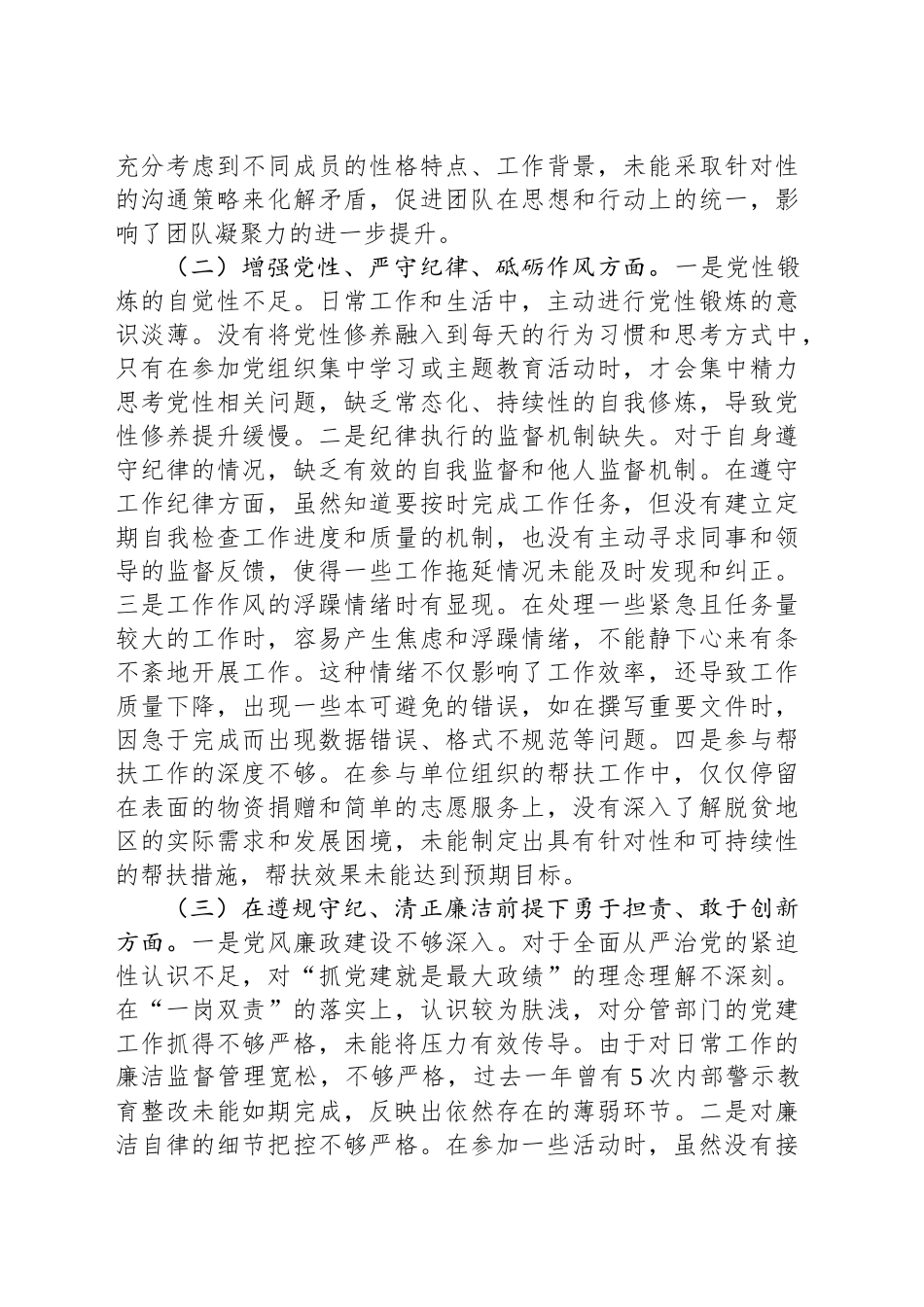 充分考虑到不同成员的性格特点、工作背景，未能采取针对性的沟通策略来化解矛盾，促进团队在思想和行动上的统一，影响了团队凝聚力的进一步提升。

（二）增强党性、严守纪律、砥砺作风方面。一是党性锻炼的自觉性不足。日常工作和生活中，主动进行党性锻炼的意识淡薄。没有将党性修养融入到每天的行为习惯和思考方式中，只有在参加党组织集中学习或主题教育活动时，才会集中精力思考党性相关问题，缺乏常态化、持续性的自我修炼，导致党性修养提升缓慢。二是纪律执行的监督机制缺失。对于自身遵守纪律的情况，缺乏有效的自我监督和他人监督机制。在遵守工作纪律方面，虽然知道要按时完成工作任务，但没有建立定期自我检查工作进度和质量的机制，也没有主动寻求同事和领导的监督反馈，使得一些工作拖延情况未能及时发现和纠正。三是工作作风的浮躁情绪时有显现。在处理一些紧急且任务量较大的工作时，容易产生焦虑和浮躁情绪，不能静下心来有条不紊地开展工作。这种情绪不仅影响了工作效率，还导致工作质量下降，出现一些本可避免的错误，如在撰写重要文件时，因急于完成而出现数据错误、格式不规范等问题。四是参与帮扶工作的深度不够。在参与单位组织的帮扶工作中，仅仅停留在表面的物资捐赠和简单的志愿服务上，没有深入了解脱贫地区的实际需求和发展困境，未能制定出具有针对性和可持续性的帮扶措施，帮扶效果未能达到预期目标。

（三）在遵规守纪、清正廉洁前提下勇于担责、敢于创新方面。一是党风廉政建设不够深入。对于全面从严治党的紧迫性认识不足，对“抓党建就是最大政绩”的理念理解不深刻。在“一岗双责”的落实上，认识较为肤浅，对分管部门的党建工作抓得不够严格，未能将压力有效传导。由于对日常工作的廉洁监督管理宽松，不够严格，过去一年曾有5次内部警示教育整改未能如期完成，反映出依然存在的薄弱环节。二是对廉洁自律的细节把控不够严格。在参加一些活动时，虽然没有接